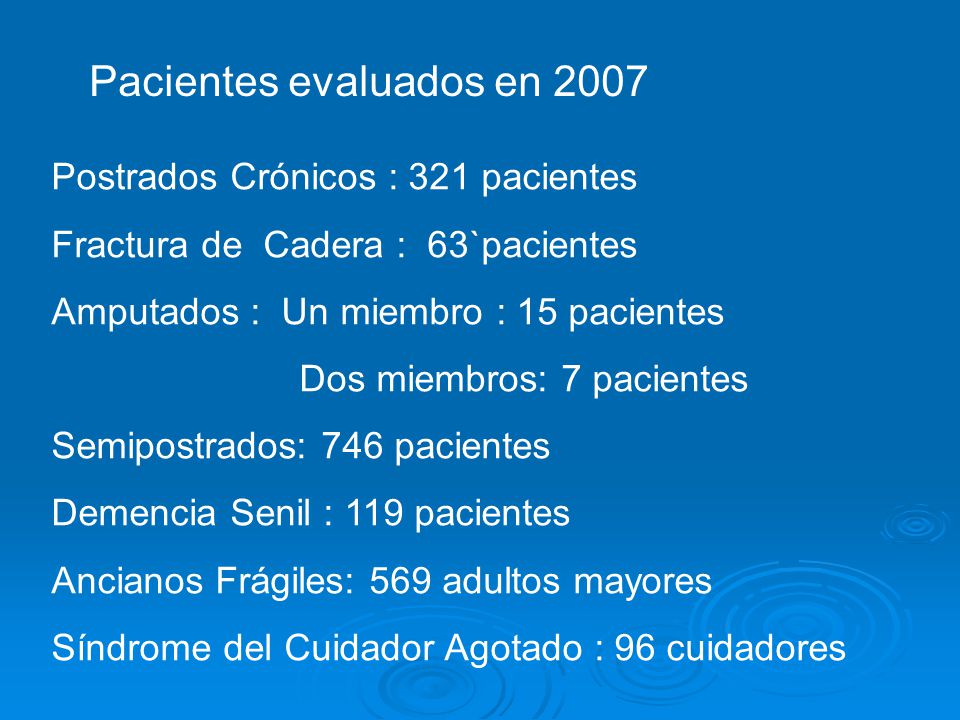 Pacientes evaluados en 2007

Postrados Crónicos : 321 pacientes

Fractura de Cadera : 63`pacientes

Amputados : Un miembro : 15 pacientes

Dos miembros: 7 pacientes

Semipostrados: 746 pacientes

Demencia Senil : 119 pacientes

Ancianos Frágiles: 569 adultos mayores

Síndrome del Cuidador Agotado : 96 cuidadores